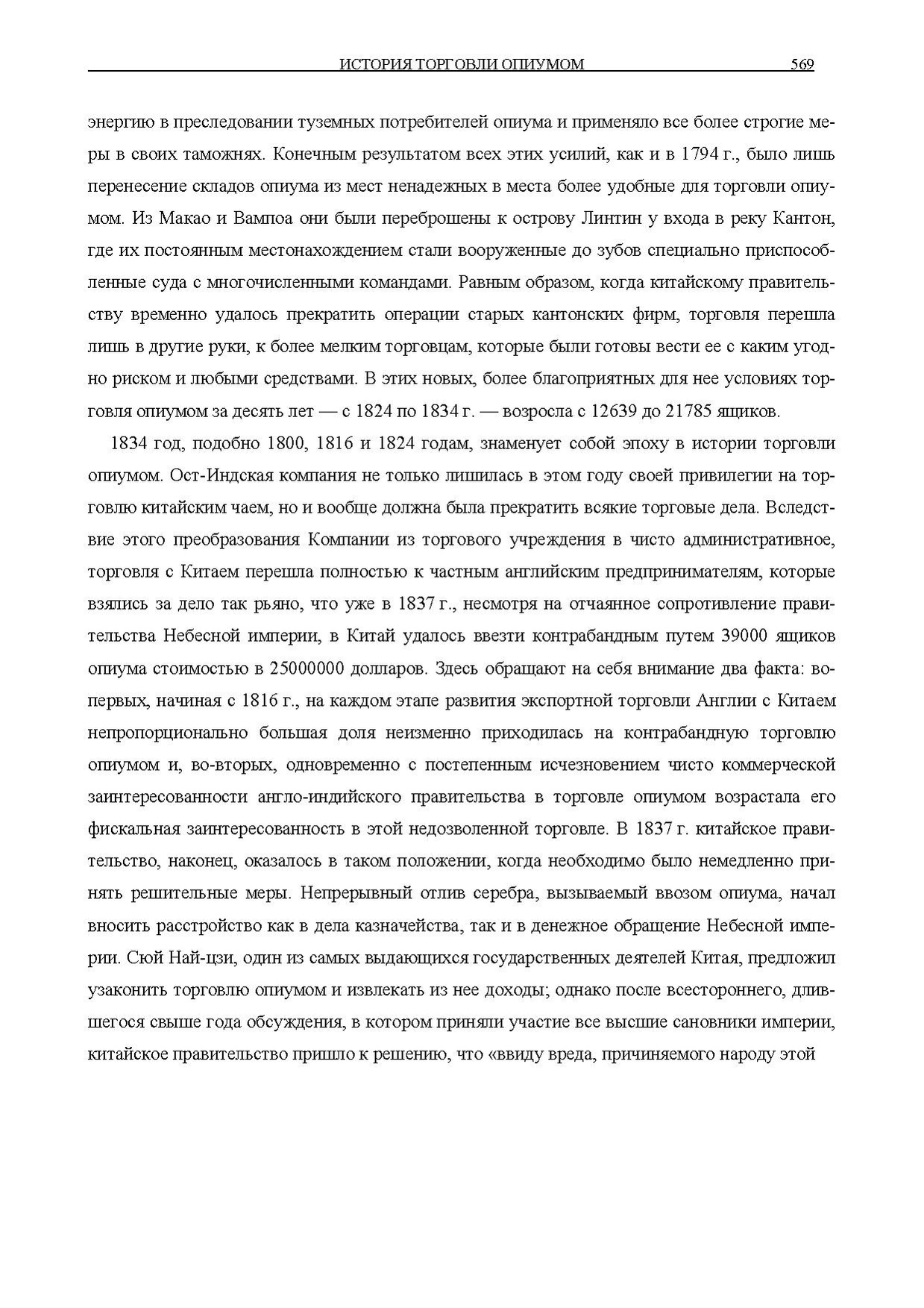 ИСТОРИЯ ТОРГОВЛИ ОПИУМОМ 569

энергию в преследовании туземных потребителей опиума и применяло все более строгие меры в своих таможнях. Конечным результатом всех этих усилий, как и в 1794 г., было лишь перенесение складов опиума из мест ненадежных в места более удобные для торговли опиумом. Из Макао и Вампоа они были переброшены к острову Линтин у входа в реку Кантон, где их постоянным местонахождением стали вооруженные до зубов специально приспособленные суда с многочисленными командами. Равным образом, когда китайскому правительству временно удалось прекратить операции старых кантонских фирм, торговля перешла лишь в другие руки, к более мелким торговцам, которые были готовы вести ее с каким угодно риском и любыми средствами. В этих новых, более благоприятных для нее условиях торговля опиумом за десять лет — с 1824 по 1834 г. — возросла с 12639 до 21785 ящиков.

1834 год, подобно 1800, 1816 и 1824 годам, знаменует собой эпоху в истории торговли опиумом. Ост-Индская компания не только лишилась в этом году своей привилегии на торговлю китайским чаем, но и вообще должна была прекратить всякие торговые дела. Вследствие этого преобразования Компании из торгового учреждения в чисто административное, торговля с Китаем перешла полностью к частным английским предпринимателям, которые взялись за дело так рьяно, что уже в 1837 г., несмотря на отчаянное сопротивление правительства Небесной империи, в Китай удалось ввезти контрабандным путем 39000 ящиков опиума стоимостью в 25000000 долларов. Здесь обращают на себя внимание два факта: во-первых, начиная с 1816 г., на каждом этапе развития экспортной торговли Англии с Китаем непропорционально большая доля неизменно приходилась на контрабандную торговлю опиумом и, во-вторых, одновременно с постепенным исчезновением чисто коммерческой заинтересованности англо-индийского правительства в торговле опиумом возрастала его фискальная заинтересованность в этой недозволенной торговле. В 1837 г. китайское правительство, наконец, оказалось в таком положении, когда необходимо было немедленно принять решительные меры. Непрерывный отлив серебра, вызываемый ввозом опиума, начал вносить расстройство как в дела казначейства, так и в денежное обращение Небесной империи. Сюй Най-цзи, один из самых выдающихся государственных деятелей Китая, предложил узаконить торговлю опиумом и извлекать из нее доходы; однако после всестороннего, длившегося свыше года обсуждения, в котором приняли участие все высшие сановники империи, китайское правительство пришло к решению, что «ввиду вреда, причиняемого народу этой